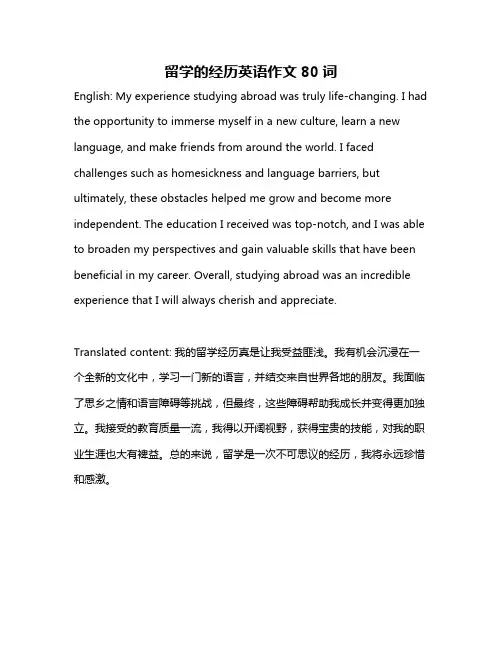 留学的经历英语作文 80 词

English: My experience studying abroad was truly life-changing. I had the opportunity to immerse myself in a new culture, learn a new language, and make friends from around the world. I faced challenges such as homesickness and language barriers, but ultimately, these obstacles helped me grow and become more independent. The education I received was top-notch, and I was able to broaden my perspectives and gain valuable skills that have been beneficial in my career. Overall, studying abroad was an incredible experience that I will always cherish and appreciate.

Translated content: 我的留学经历真是让我受益匪浅。我有机会沉浸在一个全新的文化中，学习一门新的语言，并结交来自世界各地的朋友。我面临了思乡之情和语言障碍等挑战，但最终，这些障碍帮助我成长并变得更加独立。我接受的教育质量一流，我得以开阔视野，获得宝贵的技能，对我的职业生涯也大有裨益。总的来说，留学是一次不可思议的经历，我将永远珍惜和感激。